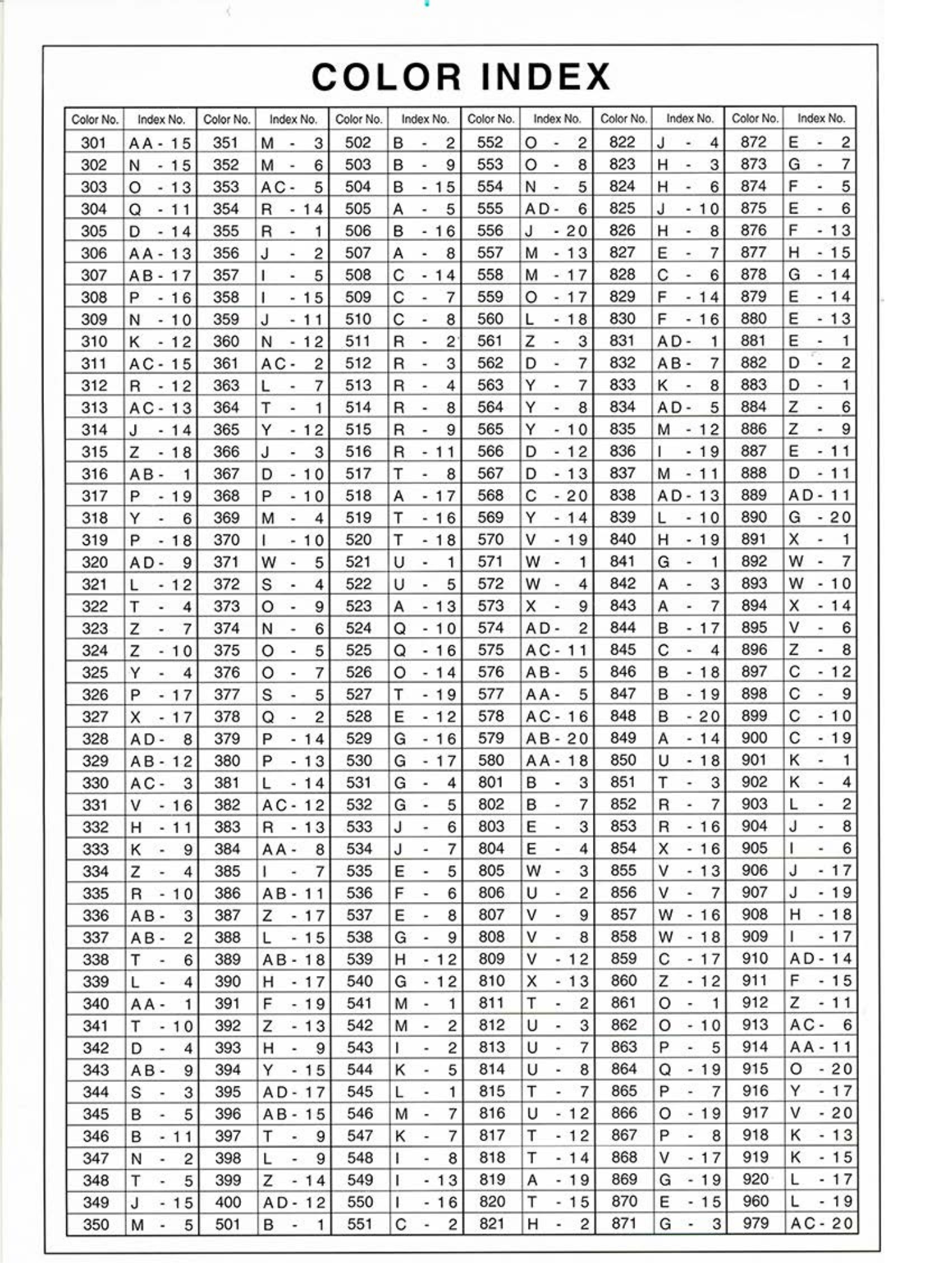 COLOR INDEX

| Color No. | Index No. | Color No. | Index No. | Color No. | Index No. | Color No. | Index No. | Color No. | Index No. | Color No. | Index No. |
|---|---|---|---|---|---|---|---|---|---|---|---|
| 301 | AA - 15 | 351 | M - 3 | 502 | B - 2 | 552 | O - 2 | 822 | J - 4 | 872 | E - 2 |
| 302 | N - 15 | 352 | M - 6 | 503 | B - 9 | 553 | O - 8 | 823 | H - 3 | 873 | G - 7 |
| 303 | O - 13 | 353 | AC - 5 | 504 | B - 15 | 554 | N - 5 | 824 | H - 6 | 874 | F - 5 |
| 304 | Q - 11 | 354 | R - 14 | 505 | A - 5 | 555 | AD - 6 | 825 | J - 10 | 875 | E - 6 |
| 305 | D - 14 | 355 | R - 1 | 506 | B - 16 | 556 | J - 20 | 826 | H - 8 | 876 | F - 13 |
| 306 | AA - 13 | 356 | J - 2 | 507 | A - 8 | 557 | M - 13 | 827 | E - 7 | 877 | H - 15 |
| 307 | AB - 17 | 357 | I - 5 | 508 | C - 14 | 558 | M - 17 | 828 | C - 6 | 878 | G - 14 |
| 308 | P - 16 | 358 | I - 15 | 509 | C - 7 | 559 | O - 17 | 829 | F - 14 | 879 | E - 14 |
| 309 | N - 10 | 359 | J - 11 | 510 | C - 8 | 560 | L - 18 | 830 | F - 16 | 880 | E - 13 |
| 310 | K - 12 | 360 | N - 12 | 511 | R - 2 | 561 | Z - 3 | 831 | AD - 1 | 881 | E - 1 |
| 311 | AC - 15 | 361 | AC - 2 | 512 | R - 3 | 562 | D - 7 | 832 | AB - 7 | 882 | D - 2 |
| 312 | R - 12 | 363 | L - 7 | 513 | R - 4 | 563 | Y - 7 | 833 | K - 8 | 883 | D - 1 |
| 313 | AC - 13 | 364 | T - 1 | 514 | R - 8 | 564 | Y - 8 | 834 | AD - 5 | 884 | Z - 6 |
| 314 | J - 14 | 365 | Y - 12 | 515 | R - 9 | 565 | Y - 10 | 835 | M - 12 | 886 | Z - 9 |
| 315 | Z - 18 | 366 | J - 3 | 516 | R - 11 | 566 | D - 12 | 836 | I - 19 | 887 | E - 11 |
| 316 | AB - 1 | 367 | D - 10 | 517 | T - 8 | 567 | D - 13 | 837 | M - 11 | 888 | D - 11 |
| 317 | P - 19 | 368 | P - 10 | 518 | A - 17 | 568 | C - 20 | 838 | AD - 13 | 889 | AD - 11 |
| 318 | Y - 6 | 369 | M - 4 | 519 | T - 16 | 569 | Y - 14 | 839 | L - 10 | 890 | G - 20 |
| 319 | P - 18 | 370 | I - 10 | 520 | T - 18 | 570 | V - 19 | 840 | H - 19 | 891 | X - 1 |
| 320 | AD - 9 | 371 | W - 5 | 521 | U - 1 | 571 | W - 1 | 841 | G - 1 | 892 | W - 7 |
| 321 | L - 12 | 372 | S - 4 | 522 | U - 5 | 572 | W - 4 | 842 | A - 3 | 893 | W - 10 |
| 322 | T - 4 | 373 | O - 9 | 523 | A - 13 | 573 | X - 9 | 843 | A - 7 | 894 | X - 14 |
| 323 | Z - 7 | 374 | N - 6 | 524 | Q - 10 | 574 | AD - 2 | 844 | B - 17 | 895 | V - 6 |
| 324 | Z - 10 | 375 | O - 5 | 525 | Q - 16 | 575 | AC - 11 | 845 | C - 4 | 896 | Z - 8 |
| 325 | Y - 4 | 376 | O - 7 | 526 | O - 14 | 576 | AB - 5 | 846 | B - 18 | 897 | C - 12 |
| 326 | P - 17 | 377 | S - 5 | 527 | T - 19 | 577 | AA - 5 | 847 | B - 19 | 898 | C - 9 |
| 327 | X - 17 | 378 | Q - 2 | 528 | E - 12 | 578 | AC - 16 | 848 | B - 20 | 899 | C - 10 |
| 328 | AD - 8 | 379 | P - 14 | 529 | G - 16 | 579 | AB - 20 | 849 | A - 14 | 900 | C - 19 |
| 329 | AB - 12 | 380 | P - 13 | 530 | G - 17 | 580 | AA - 18 | 850 | U - 18 | 901 | K - 1 |
| 330 | AC - 3 | 381 | L - 14 | 531 | G - 4 | 801 | B - 3 | 851 | T - 3 | 902 | K - 4 |
| 331 | V - 16 | 382 | AC - 12 | 532 | G - 5 | 802 | B - 7 | 852 | R - 7 | 903 | L - 2 |
| 332 | H - 11 | 383 | R - 13 | 533 | J - 6 | 803 | E - 3 | 853 | R - 16 | 904 | J - 8 |
| 333 | K - 9 | 384 | AA - 8 | 534 | J - 7 | 804 | E - 4 | 854 | X - 16 | 905 | I - 6 |
| 334 | Z - 4 | 385 | I - 7 | 535 | E - 5 | 805 | W - 3 | 855 | V - 13 | 906 | J - 17 |
| 335 | R - 10 | 386 | AB - 11 | 536 | F - 6 | 806 | U - 2 | 856 | V - 7 | 907 | J - 19 |
| 336 | AB - 3 | 387 | Z - 17 | 537 | E - 8 | 807 | V - 9 | 857 | W - 16 | 908 | H - 18 |
| 337 | AB - 2 | 388 | L - 15 | 538 | G - 9 | 808 | V - 8 | 858 | W - 18 | 909 | I - 17 |
| 338 | T - 6 | 389 | AB - 18 | 539 | H - 12 | 809 | V - 12 | 859 | C - 17 | 910 | AD - 14 |
| 339 | L - 4 | 390 | H - 17 | 540 | G - 12 | 810 | X - 13 | 860 | Z - 12 | 911 | F - 15 |
| 340 | AA - 1 | 391 | F - 19 | 541 | M - 1 | 811 | T - 2 | 861 | O - 1 | 912 | Z - 11 |
| 341 | T - 10 | 392 | Z - 13 | 542 | M - 2 | 812 | U - 3 | 862 | O - 10 | 913 | AC - 6 |
| 342 | D - 4 | 393 | H - 9 | 543 | I - 2 | 813 | U - 7 | 863 | P - 5 | 914 | AA - 11 |
| 343 | AB - 9 | 394 | Y - 15 | 544 | K - 5 | 814 | U - 8 | 864 | Q - 19 | 915 | O - 20 |
| 344 | S - 3 | 395 | AD - 17 | 545 | L - 1 | 815 | T - 7 | 865 | P - 7 | 916 | Y - 17 |
| 345 | B - 5 | 396 | AB - 15 | 546 | M - 7 | 816 | U - 12 | 866 | O - 19 | 917 | V - 20 |
| 346 | B - 11 | 397 | T - 9 | 547 | K - 7 | 817 | T - 12 | 867 | P - 8 | 918 | K - 13 |
| 347 | N - 2 | 398 | L - 9 | 548 | I - 8 | 818 | T - 14 | 868 | V - 17 | 919 | K - 15 |
| 348 | T - 5 | 399 | Z - 14 | 549 | I - 13 | 819 | A - 19 | 869 | G - 19 | 920 | L - 17 |
| 349 | J - 15 | 400 | AD - 12 | 550 | I - 16 | 820 | T - 15 | 870 | E - 15 | 960 | L - 19 |
| 350 | M - 5 | 501 | B - 1 | 551 | C - 2 | 821 | H - 2 | 871 | G - 3 | 979 | AC - 20 |